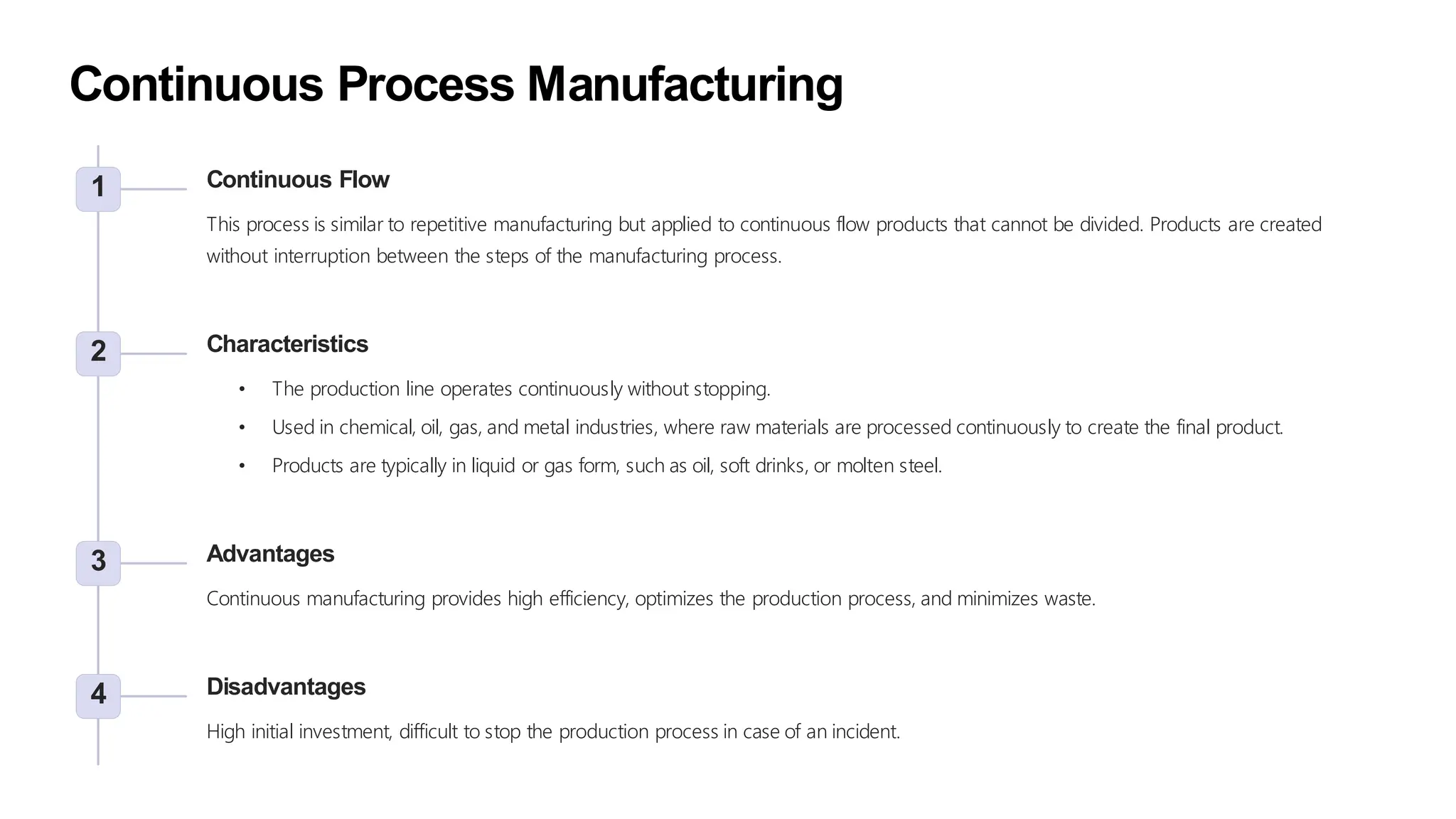 Continuous Process Manufacturing

1

Continuous Flow

This process is similar to repetitive manufacturing but applied to continuous flow products that cannot be divided. Products are created without interruption between the steps of the manufacturing process.

2

Characteristics

• The production line operates continuously without stopping.
• Used in chemical, oil, gas, and metal industries, where raw materials are processed continuously to create the final product.
• Products are typically in liquid or gas form, such as oil, soft drinks, or molten steel.

3

Advantages

Continuous manufacturing provides high efficiency, optimizes the production process, and minimizes waste.

4

Disadvantages

High initial investment, difficult to stop the production process in case of an incident.